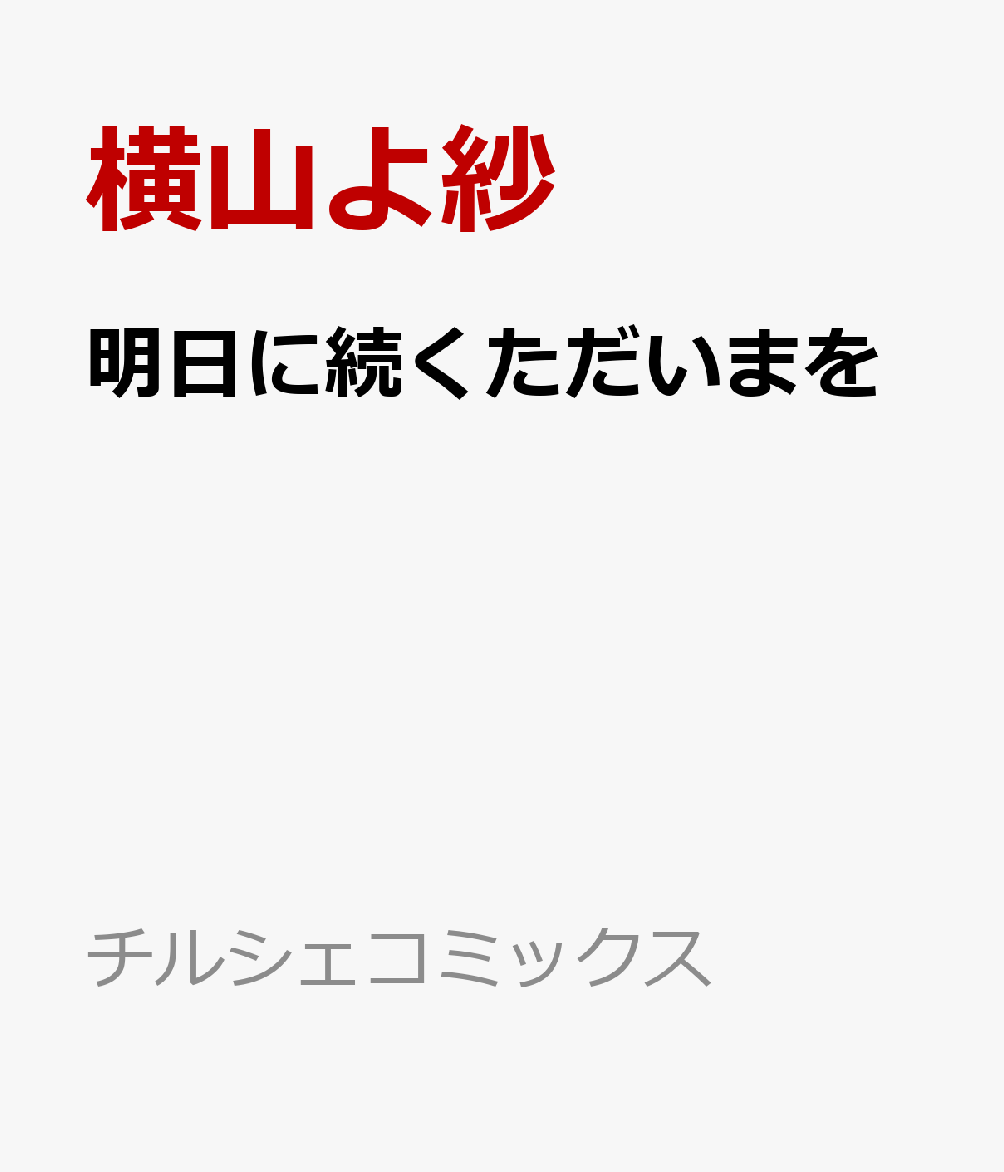 横山よ紗

明日に続くただいまを

チルシェコミックス